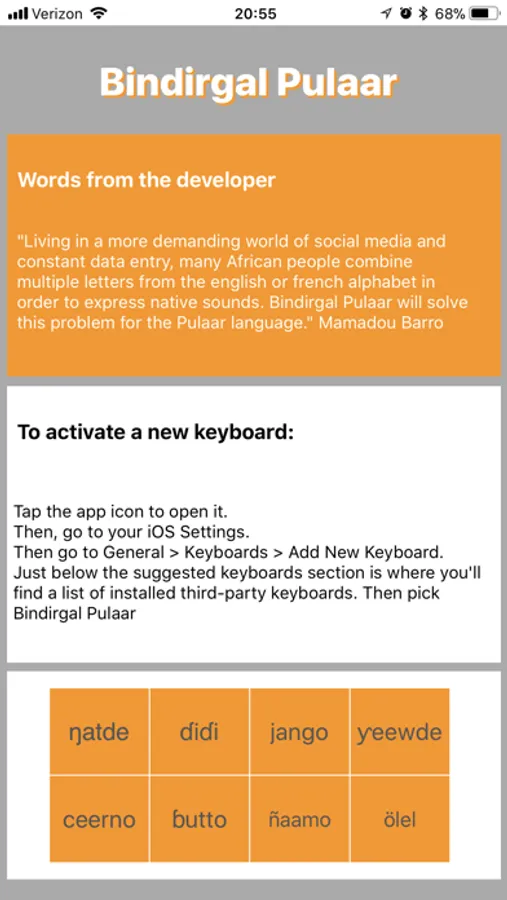 Verizon 20:55 68%

Bindirgal Pulaar

Words from the developer

"Living in a more demanding world of social media and constant data entry, many African people combine multiple letters from the english or french alphabet in order to express native sounds. Bindirgal Pulaar will solve this problem for the Pulaar language." Mamadou Barro

To activate a new keyboard:

Tap the app icon to open it.
Then, go to your iOS Settings.
Then go to General > Keyboards > Add New Keyboard.
Just below the suggested keyboards section is where you'll find a list of installed third-party keyboards. Then pick Bindirgal Pulaar

| ŋatde | ɗiɗi | jango | ƴeewde |
|---|---|---|---|
| ceerno | ɓutto | ñaamo | ölel |